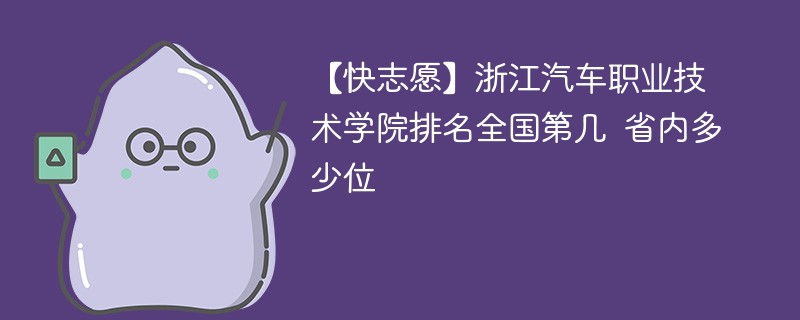 【快志愿】浙江汽车职业技术学院排名全国第几 省内多少位